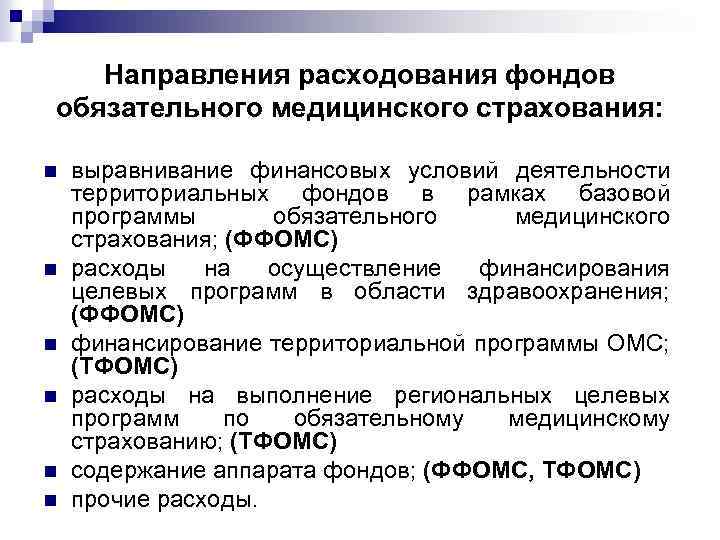 Направления расходования фондов обязательного медицинского страхования:

выравнивание финансовых условий деятельности территориальных фондов в рамках базовой программы обязательного медицинского страхования; (ФФОМС)

расходы на осуществление финансирования целевых программ в области здравоохранения; (ФФОМС)

финансирование территориальной программы ОМС; (ТФОМС)

расходы на выполнение региональных целевых программ по обязательному медицинскому страхованию; (ТФОМС)

содержание аппарата фондов; (ФФОМС, ТФОМС)

прочие расходы.